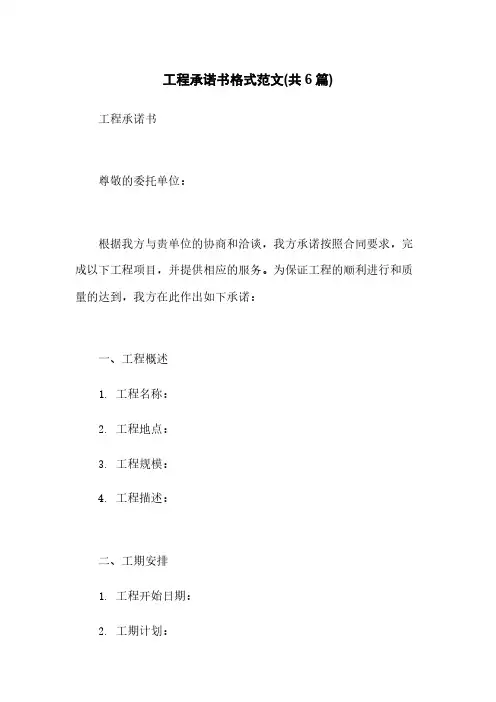 工程承诺书格式范文(共6篇)

工程承诺书

尊敬的委托单位：

根据我方与贵单位的协商和洽谈，我方承诺按照合同要求，完成以下工程项目，并提供相应的服务。为保证工程的顺利进行和质量的达到，我方在此作出如下承诺：

一、工程概述

1. 工程名称：

2. 工程地点：

3. 工程规模：

4. 工程描述：

二、工期安排

1. 工程开始日期：

2. 工期计划：